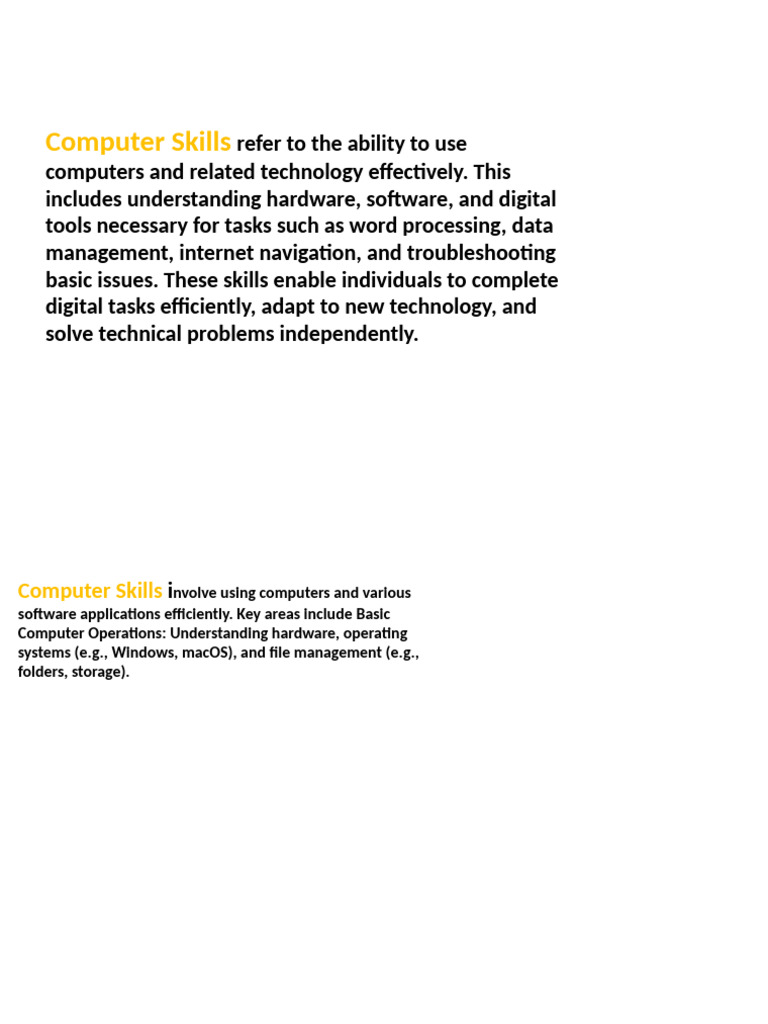 Computer Skills refer to the ability to use computers and related technology effectively. This includes understanding hardware, software, and digital tools necessary for tasks such as word processing, data management, internet navigation, and troubleshooting basic issues. These skills enable individuals to complete digital tasks efficiently, adapt to new technology, and solve technical problems independently.

Computer Skills involve using computers and various software applications efficiently. Key areas include Basic Computer Operations: Understanding hardware, operating systems (e.g., Windows, macOS), and file management (e.g., folders, storage).